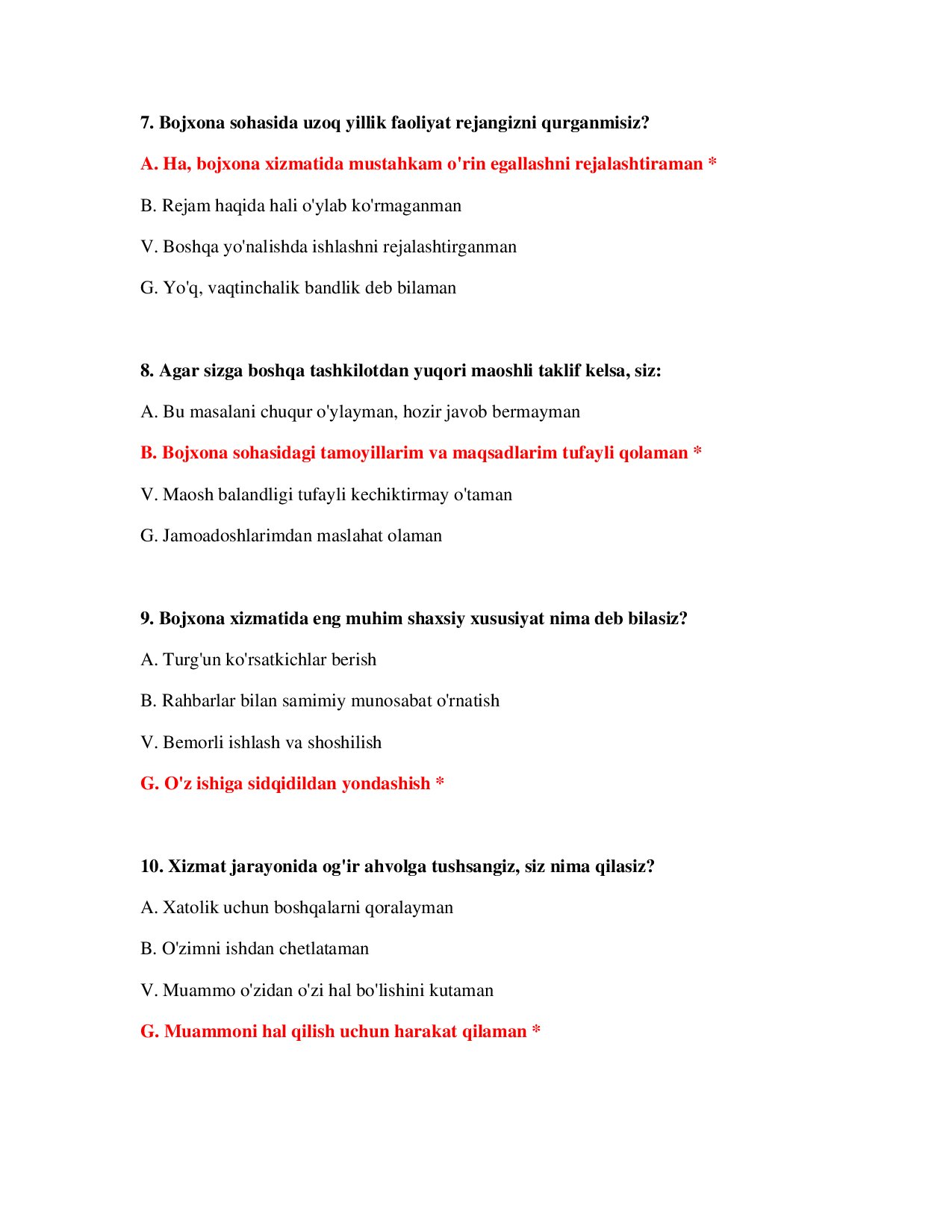 7. Bojxona sohasida uzoq yillik faoliyat rejangizni qurganmisiz?

A. Ha, bojxona xizmatida mustahkam o'rin egallashni rejalashtiraman *

B. Rejam haqida hali o'ylab ko'rmaganman

V. Boshqa yo'nalishda ishlashni rejalashtirganman

G. Yo'q, vaqtinchalik bandlik deb bilaman

8. Agar sizga boshqa tashkilotdan yuqori maoshli taklif kelsa, siz:

A. Bu masalani chuqur o'ylayman, hozir javob bermayman

B. Bojxona sohasidagi tamoyillarim va maqsadlarim tufayli qolaman *

V. Maosh balandligi tufayli kechiktirmay o'taman

G. Jamoadoshlarimdan maslahat olaman

9. Bojxona xizmatida eng muhim shaxsiy xususiyat nima deb bilasiz?

A. Turg'un ko'rsatkichlar berish

B. Rahbarlar bilan samimiy munosabat o'rnatish

V. Bemorli ishlash va shoshilish

G. O'z ishiga sidqidildan yondashish *

10. Xizmat jarayonida og'ir ahvolga tushsangiz, siz nima qilasiz?

A. Xatolik uchun boshqalarni qoralayman

B. O'zimni ishdan chetlataman

V. Muammo o'zidan o'zi hal bo'lishini kutaman

G. Muammoni hal qilish uchun harakat qilaman *